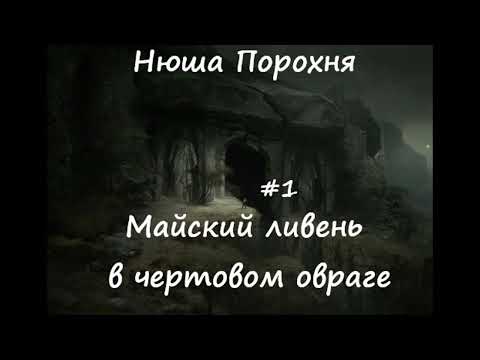 Нюша Порохня

#1

Майский ливень в чертовом овраге